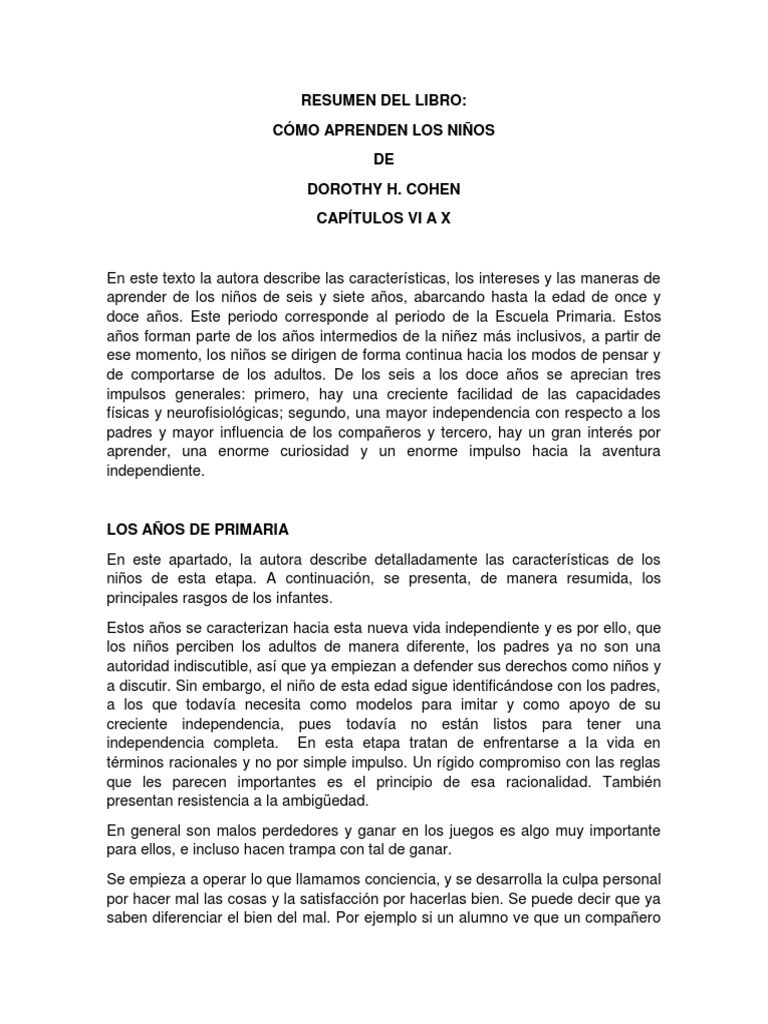 RESUMEN DEL LIBRO:

CÓMO APRENDEN LOS NIÑOS

DE

DOROTHY H. COHEN

CAPÍTULOS VI A X

En este texto la autora describe las características, los intereses y las maneras de aprender de los niños de seis y siete años, abarcando hasta la edad de once y doce años. Este periodo corresponde al periodo de la Escuela Primaria. Estos años forman parte de los años intermedios de la niñez más inclusivos, a partir de ese momento, los niños se dirigen de forma continua hacia los modos de pensar y de comportarse de los adultos. De los seis a los doce años se aprecian tres impulsos generales: primero, hay una creciente facilidad de las capacidades físicas y neurofisiológicas; segundo, una mayor independencia con respecto a los padres y mayor influencia de los compañeros y tercero, hay un gran interés por aprender, una enorme curiosidad y un enorme impulso hacia la aventura independiente.

LOS AÑOS DE PRIMARIA

En este apartado, la autora describe detalladamente las características de los niños de esta etapa. A continuación, se presenta, de manera resumida, los principales rasgos de los infantes.

Estos años se caracterizan hacia esta nueva vida independiente y es por ello, que los niños perciben los adultos de manera diferente, los padres ya no son una autoridad indiscutible, así que ya empiezan a defender sus derechos como niños y a discutir. Sin embargo, el niño de esta edad sigue identificándose con los padres, a los que todavía necesita como modelos para imitar y como apoyo de su creciente independencia, pues todavía no están listos para tener una independencia completa. En esta etapa tratan de enfrentarse a la vida en términos racionales y no por simple impulso. Un rígido compromiso con las reglas que les parecen importantes es el principio de esa racionalidad. También presentan resistencia a la ambigüedad.

En general son malos perdedores y ganar en los juegos es algo muy importante para ellos, e incluso hacen trampa con tal de ganar.

Se empieza a operar lo que llamamos conciencia, y se desarrolla la culpa personal por hacer mal las cosas y la satisfacción por hacerlas bien. Se puede decir que ya saben diferenciar el bien del mal. Por ejemplo si un alumno ve que un compañero